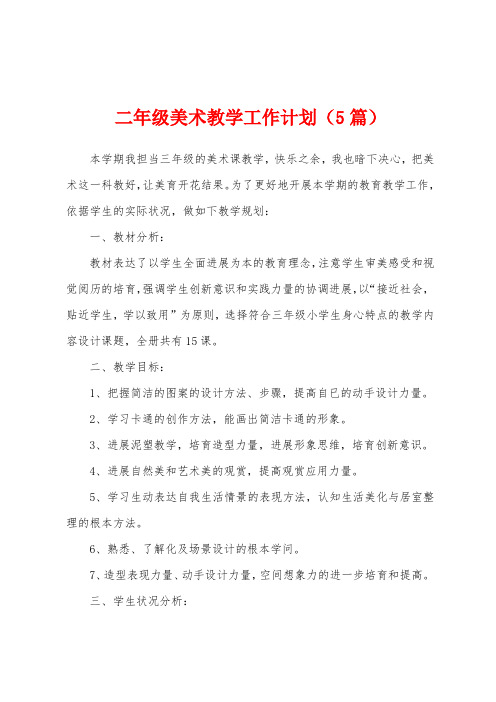 二年级美术教学工作计划（5篇）

本学期我担当三年级的美术课教学，快乐之余，我也暗下决心，把美术这一科教好，让美育开花结果。为了更好地开展本学期的教育教学工作，依据学生的实际状况，做如下教学规划：

一、教材分析：

教材表达了以学生全面进展为本的教育理念，注意学生审美感受和视觉阅历的培育，强调学生创新意识和实践力量的协调进展，以“接近社会，贴近学生，学以致用”为原则，选择符合三年级小学生身心特点的教学内容设计课题，全册共有15课。

二、教学目标：

1、把握简洁的图案的设计方法、步骤，提高自已的动手设计力量。

2、学习卡通的创作方法，能画出简洁卡通的形象。

3、进展泥塑教学，培育造型力量，进展形象思维，培育创新意识。

4、进展自然美和艺术美的观赏，提高观赏应用力量。

5、学习生动表达自我生活情景的表现方法，认知生活美化与居室整理的根本方法。

6、熟悉、了解化及场景设计的根本学问。

7、造型表现力量、动手设计力量，空间想象力的进一步培育和提高。

三、学生状况分析：